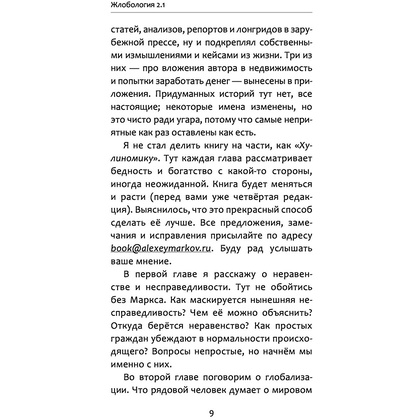 Жлобология 2.1

статей, анализов, репортов и лонгридов в зарубежной прессе, ну и подкреплял собственными измышлениями и кейсами из жизни. Три из них — про вложения автора в недвижимость и попытки заработать денег — вынесены в приложения. Придуманных историй тут нет, все настоящие; некоторые имена изменены, но это чисто ради угара, потому что самые неприятные как раз оставлены как есть.

Я не стал делить книгу на части, как «Хулиномику». Тут каждая глава рассматривает бедность и богатство с какой-то стороны, иногда неожиданной. Книга будет меняться и расти (перед вами уже четвёртая редакция). Выяснилось, что это прекрасный способ сделать её лучше. Все предложения, замечания и исправления присылайте по адресу book@alexeymarkov.ru. Буду рад услышать ваше мнение.

В первой главе я расскажу о неравенстве и несправедливости. Тут не обойтись без Маркса. Как маскируется нынешняя несправедливость? Чем её можно объяснить? Откуда берётся неравенство? Как простых граждан убеждают в нормальности происходящего? Вопросы непростые, но начнём мы именно с них.

Во второй главе поговорим о глобализации. Что рядовой человек думает о мировом

9